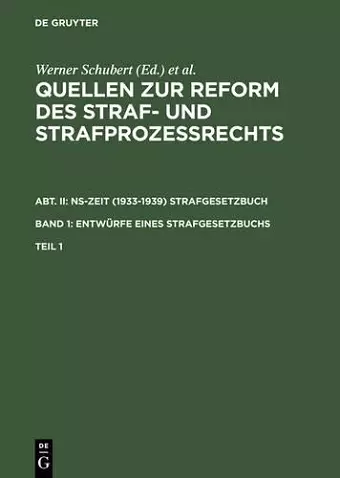 DE GRUYTER

Werner Schubert (Ed.) et al.

QUELLEN ZUR REFORM DES STRAF- UND STRAFPROZESSRECHTS

ABT. II: NS-ZEIT (1933-1939) STRAFGESETZBUCH

BAND 1: ENTWÜRFE EINES STRAFGESETZBUCHS

TEIL 1

DE
G